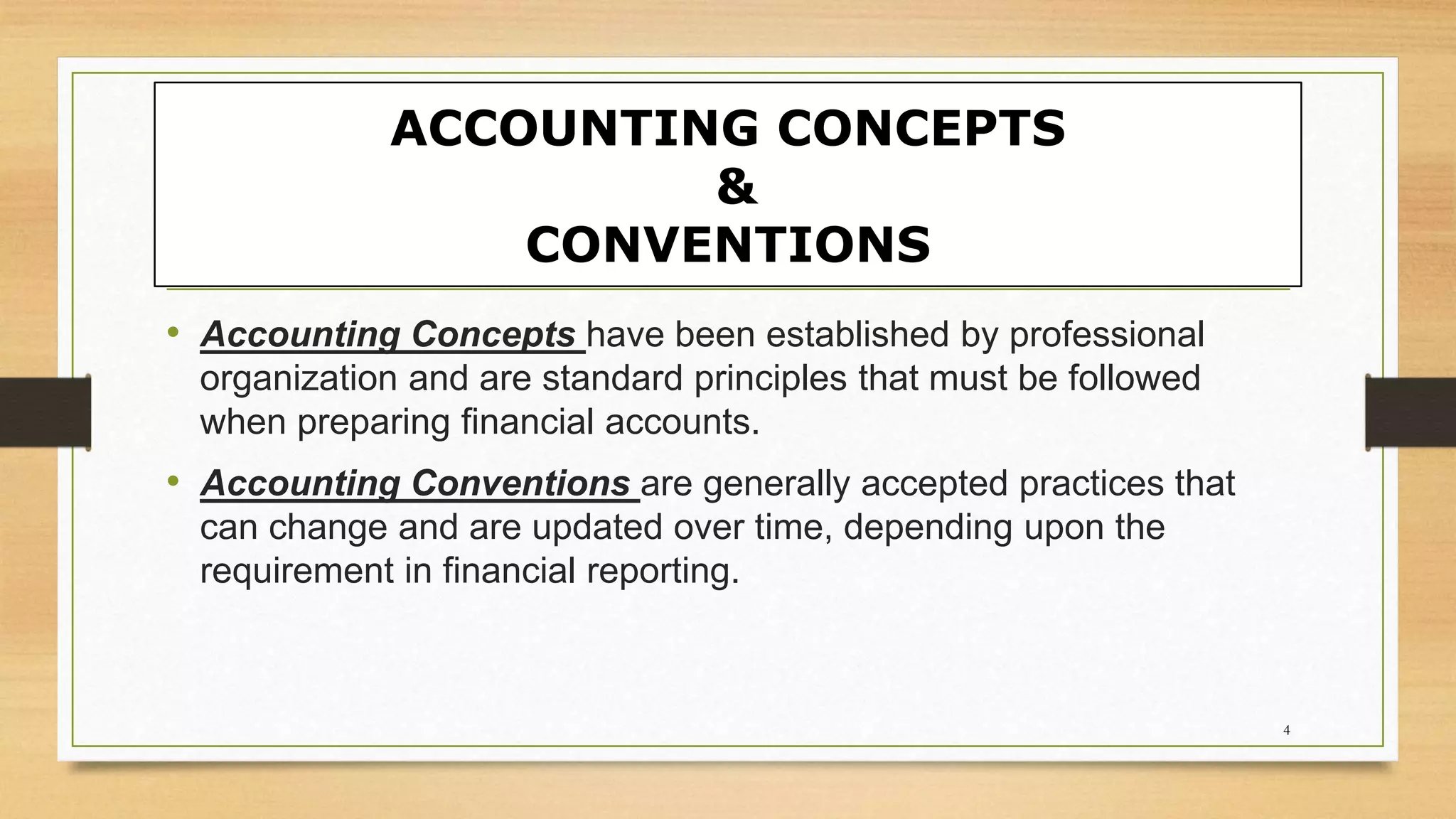 ACCOUNTING CONCEPTS
&
CONVENTIONS

• Accounting Concepts have been established by professional organization and are standard principles that must be followed when preparing financial accounts.

• Accounting Conventions are generally accepted practices that can change and are updated over time, depending upon the requirement in financial reporting.

4